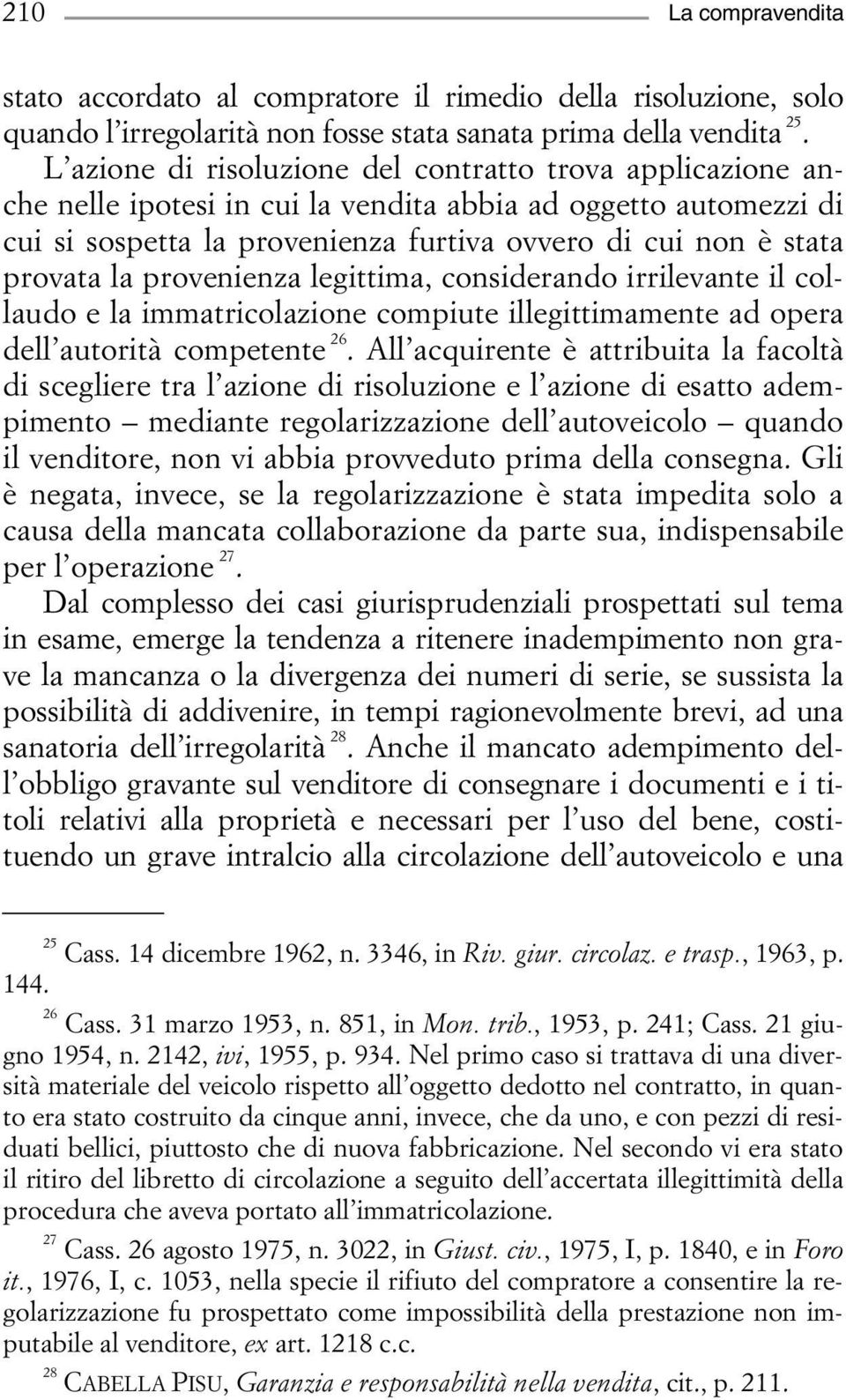 210 La compravendita

stato accordato al compratore il rimedio della risoluzione, solo quando l'irregolarità non fosse stata sanata prima della vendita $^{25}$.

L'azione di risoluzione del contratto trova applicazione anche nelle ipotesi in cui la vendita abbia ad oggetto automezzi di cui si sospetta la provenienza furtiva ovvero di cui non è stata provata la provenienza legittima, considerando irrilevante il collaudo e la immatricolazione compiute illegittimamente ad opera dell'autorità competente $^{26}$. All'acquirente è attribuita la facoltà di scegliere tra l'azione di risoluzione e l'azione di esatto adempimento – mediante regolarizzazione dell'autoveicolo – quando il venditore, non vi abbia provveduto prima della consegna. Gli è negata, invece, se la regolarizzazione è stata impedita solo a causa della mancata collaborazione da parte sua, indispensabile per l'operazione $^{27}$.

Dal complesso dei casi giurisprudenziali prospettati sul tema in esame, emerge la tendenza a ritenere inadempimento non grave la mancanza o la divergenza dei numeri di serie, se sussista la possibilità di addivenire, in tempi ragionevolmente brevi, ad una sanatoria dell'irregolarità $^{28}$. Anche il mancato adempimento dell'obbligo gravante sul venditore di consegnare i documenti e i titoli relativi alla proprietà e necessari per l'uso del bene, costituendo un grave intralcio alla circolazione dell'autoveicolo e una

$^{25}$ Cass. 14 dicembre 1962, n. 3346, in Riv. giur. circolaz. e trasp., 1963, p. 144.

$^{26}$ Cass. 31 marzo 1953, n. 851, in Mon. trib., 1953, p. 241; Cass. 21 giugno 1954, n. 2142, ivi, 1955, p. 934. Nel primo caso si trattava di una diversità materiale del veicolo rispetto all'oggetto dedotto nel contratto, in quanto era stato costruito da cinque anni, invece, che da uno, e con pezzi di residuati bellici, piuttosto che di nuova fabbricazione. Nel secondo vi era stato il ritiro del libretto di circolazione a seguito dell'accertata illegittimità della procedura che aveva portato all'immatricolazione.

$^{27}$ Cass. 26 agosto 1975, n. 3022, in Giust. civ., 1975, I, p. 1840, e in Foro it., 1976, I, c. 1053, nella specie il rifiuto del compratore a consentire la regolarizzazione fu prospettato come impossibilità della prestazione non imputabile al venditore, ex art. 1218 c.c.

$^{28}$ CABELLA PISU, Garanzia e responsabilità nella vendita, cit., p. 211.